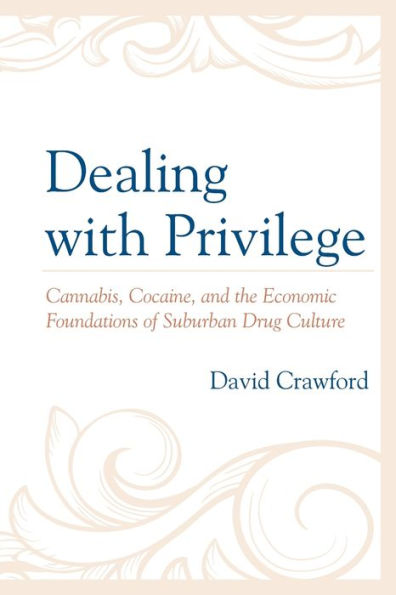 Dealing with Privilege

Cannabis, Cocaine, and the Economic Foundations of Suburban Drug Culture

David Crawford